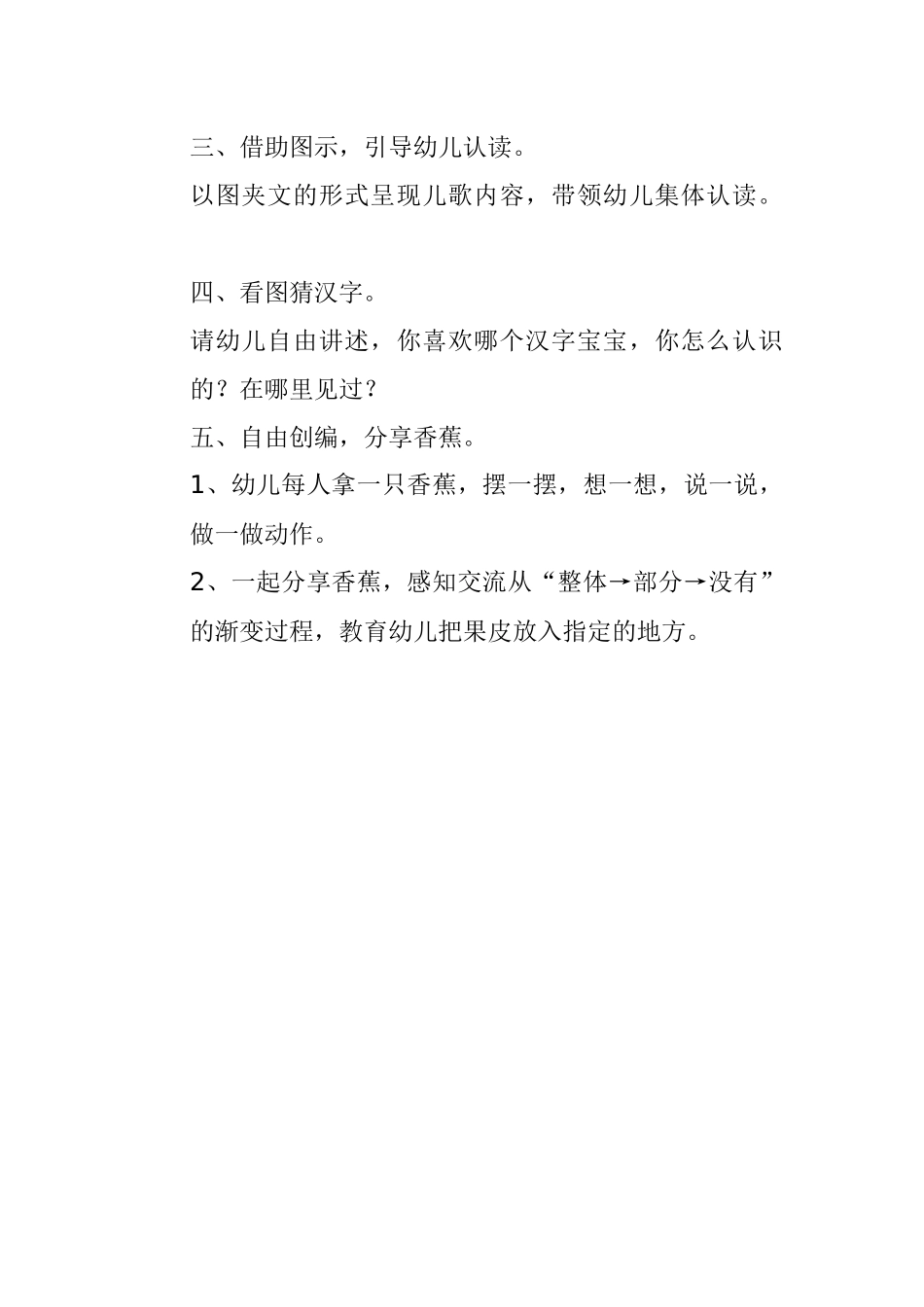 三、借助图示，引导幼儿认读。

以图夹文的形式呈现儿歌内容，带领幼儿集体认读。

四、看图猜汉字。

请幼儿自由讲述，你喜欢哪个汉字宝宝，你怎么认识的？在哪里见过？

五、自由创编，分享香蕉。

1、幼儿每人拿一只香蕉，摆一摆，想一想，说一说，做一做动作。

2、一起分享香蕉，感知交流从“整体→部分→没有”的渐变过程，教育幼儿把果皮放入指定的地方。